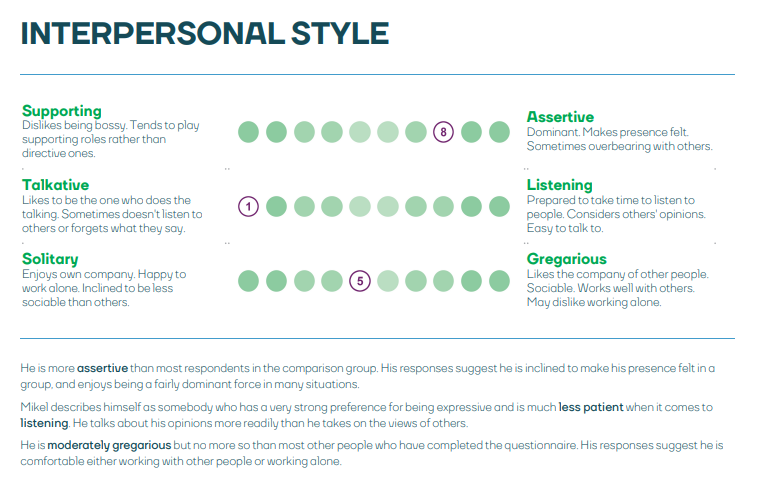 INTERPERSONAL STYLE

Supporting
Dislikes being bossy. Tends to play supporting roles rather than directive ones.

8

Assertive
Dominant. Makes presence felt. Sometimes overbearing with others.

Talkative
Likes to be the one who does the talking. Sometimes doesn't listen to others or forgets what they say.

1

Listening
Prepared to take time to listen to people. Considers others' opinions. Easy to talk to.

Solitary
Enjoys own company. Happy to work alone. Inclined to be less sociable than others.

5

Gregarious
Likes the company of other people. Sociable. Works well with others. May dislike working alone.

He is more **assertive** than most respondents in the comparison group. His responses suggest he is inclined to make his presence felt in a group, and enjoys being a fairly dominant force in many situations.

Mikel describes himself as somebody who has a very strong preference for being expressive and is much **less patient** when it comes to **listening**. He talks about his opinions more readily than he takes on the views of others.

He is **moderately gregarious** but no more so than most other people who have completed the questionnaire. His responses suggest he is comfortable either working with other people or working alone.